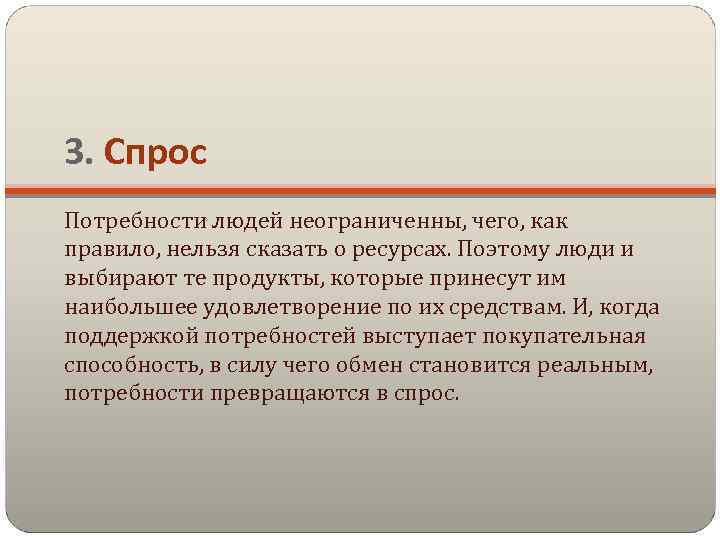 3. Спрос

Потребности людей неограниченны, чего, как правило, нельзя сказать о ресурсах. Поэтому люди и выбирают те продукты, которые принесут им наибольшее удовлетворение по их средствам. И, когда поддержкой потребностей выступает покупательная способность, в силу чего обмен становится реальным, потребности превращаются в спрос.